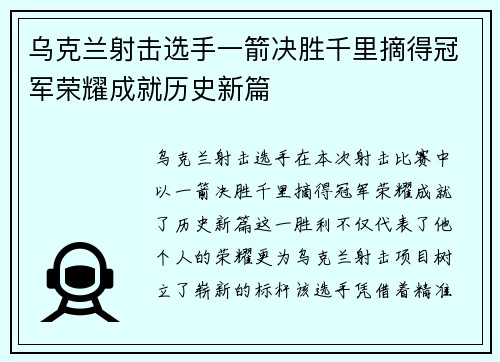 乌克兰射击选手一箭决胜千里摘得冠军荣耀成就历史新篇

乌克兰射击选手在本次射击比赛中以一箭决胜千里摘得冠军荣耀成就了历史新篇这一胜利不仅代表了他个人的荣耀更为乌克兰射击项目树立了崭新的标杆该选手凭借着精准